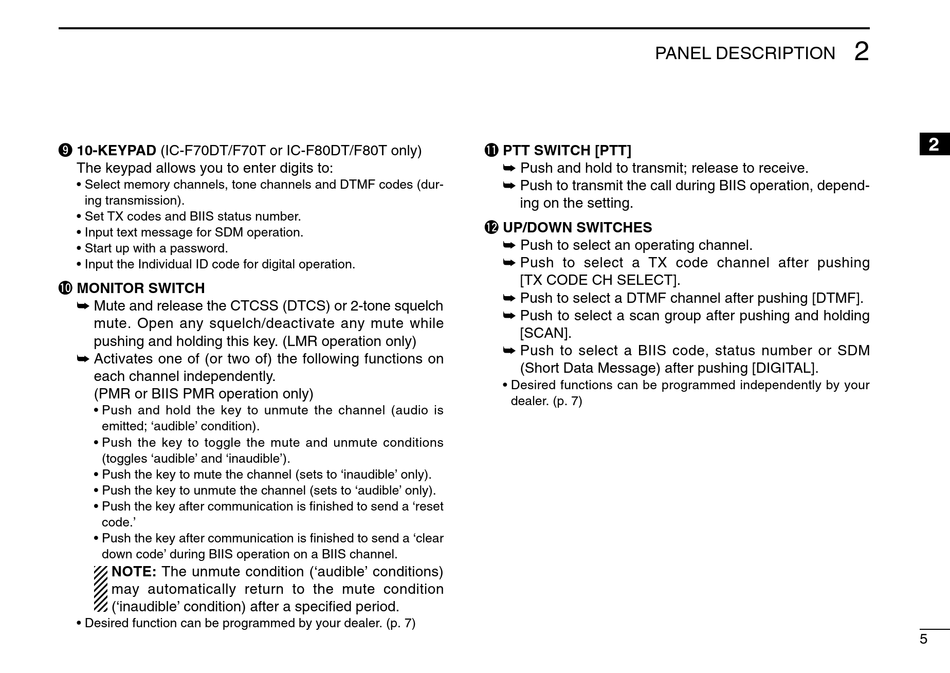 PANEL DESCRIPTION 2

2

❾ 10-KEYPAD (IC-F70DT/F70T or IC-F80DT/F80T only)
The keypad allows you to enter digits to:
• Select memory channels, tone channels and DTMF codes (during transmission).
• Set TX codes and BIIS status number.
• Input text message for SDM operation.
• Start up with a password.
• Input the Individual ID code for digital operation.

❿ MONITOR SWITCH
➥ Mute and release the CTCSS (DTCS) or 2-tone squelch mute. Open any squelch/deactivate any mute while pushing and holding this key. (LMR operation only)
➥ Activates one of (or two of) the following functions on each channel independently.
(PMR or BIIS PMR operation only)
• Push and hold the key to unmute the channel (audio is emitted; 'audible' condition).
• Push the key to toggle the mute and unmute conditions (toggles 'audible' and 'inaudible').
• Push the key to mute the channel (sets to 'inaudible' only).
• Push the key to unmute the channel (sets to 'audible' only).
• Push the key after communication is finished to send a 'reset code.'
• Push the key after communication is finished to send a 'clear down code' during BIIS operation on a BIIS channel.
NOTE: The unmute condition ('audible' conditions) may automatically return to the mute condition ('inaudible' condition) after a specified period.
• Desired function can be programmed by your dealer. (p. 7)

⓫ PTT SWITCH [PTT]
➥ Push and hold to transmit; release to receive.
➥ Push to transmit the call during BIIS operation, depending on the setting.

⓬ UP/DOWN SWITCHES
➥ Push to select an operating channel.
➥ Push to select a TX code channel after pushing [TX CODE CH SELECT].
➥ Push to select a DTMF channel after pushing [DTMF].
➥ Push to select a scan group after pushing and holding [SCAN].
➥ Push to select a BIIS code, status number or SDM (Short Data Message) after pushing [DIGITAL].
• Desired functions can be programmed independently by your dealer. (p. 7)

5